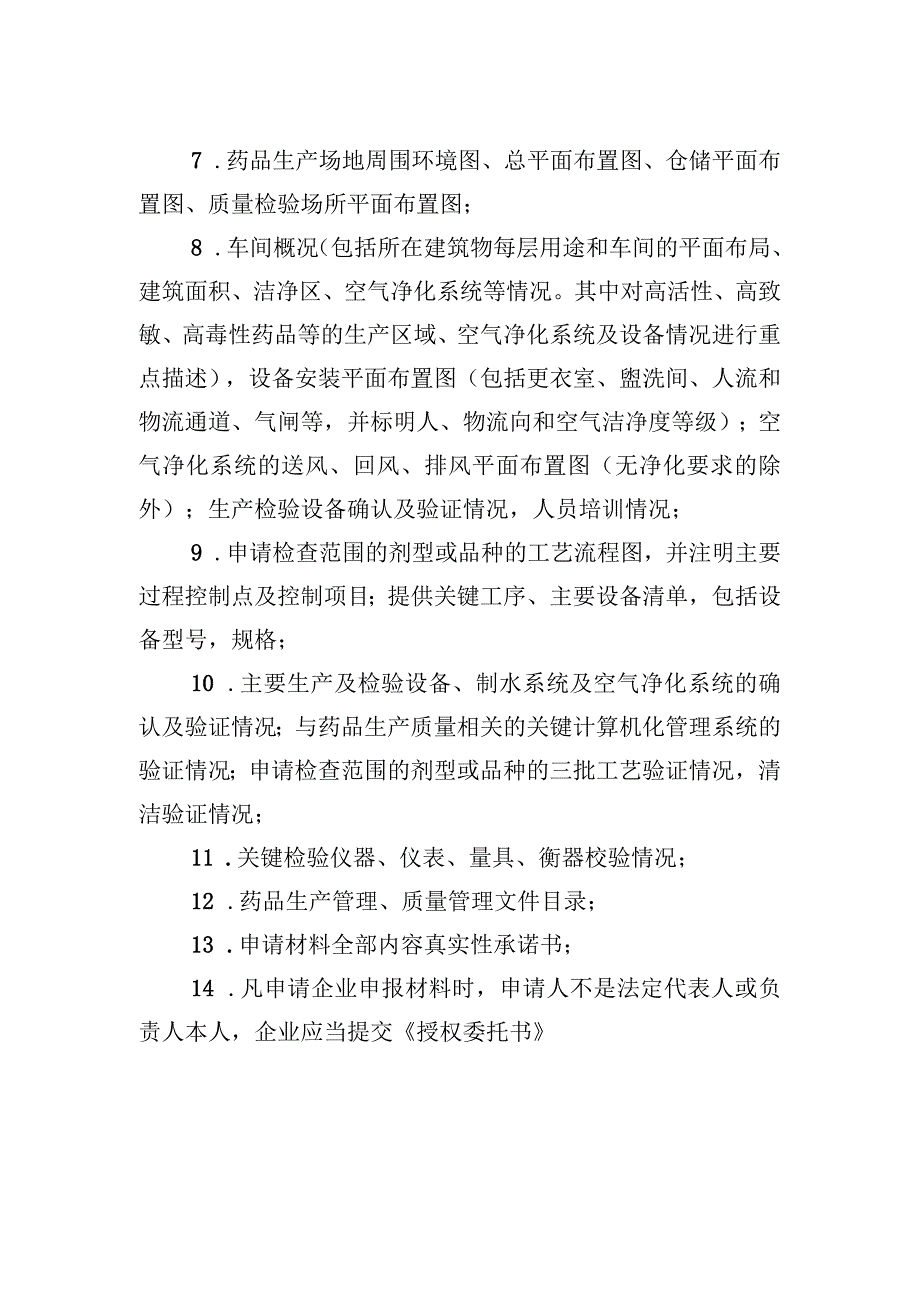 7．药品生产场地周围环境图、总平面布置图、仓储平面布置图、质量检验场所平面布置图；

8．车间概况(包括所在建筑物每层用途和车间的平面布局、建筑面积、洁净区、空气净化系统等情况。其中对高活性、高致敏、高毒性药品等的生产区域、空气净化系统及设备情况进行重点描述)，设备安装平面布置图（包括更衣室、盥洗间、人流和物流通道、气闸等，并标明人、物流向和空气洁净度等级）；空气净化系统的送风、回风、排风平面布置图（无净化要求的除外）；生产检验设备确认及验证情况，人员培训情况；

9．申请检查范围的剂型或品种的工艺流程图，并注明主要过程控制点及控制项目；提供关键工序、主要设备清单，包括设备型号，规格；

10．主要生产及检验设备、制水系统及空气净化系统的确认及验证情况；与药品生产质量相关的关键计算机化管理系统的验证情况；申请检查范围的剂型或品种的三批工艺验证情况，清洁验证情况；

11．关键检验仪器、仪表、量具、衡器校验情况；

12．药品生产管理、质量管理文件目录；

13．申请材料全部内容真实性承诺书；

14．凡申请企业申报材料时，申请人不是法定代表人或负责人本人，企业应当提交《授权委托书》